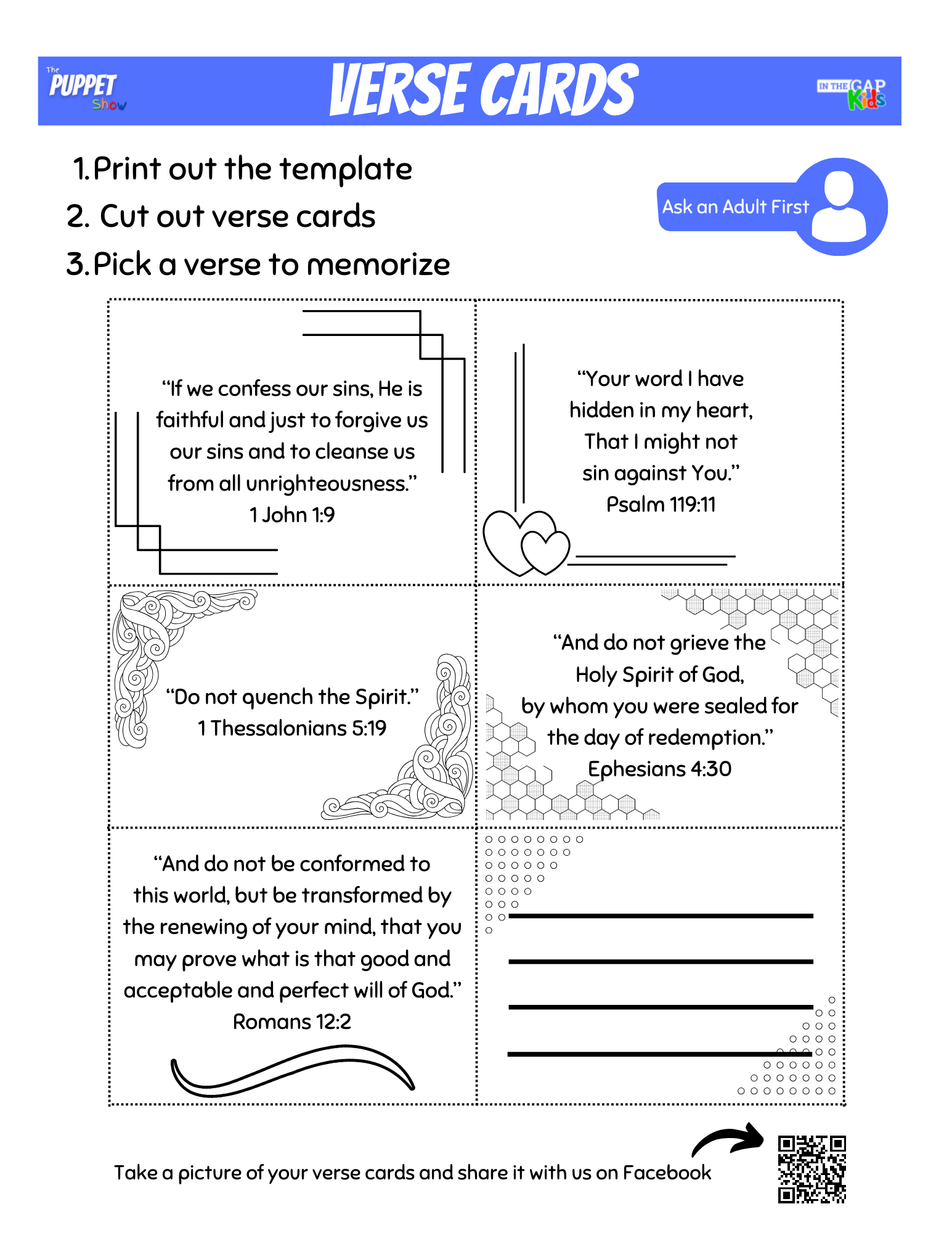 The PUPPET Show

VERSE CARDS

IN THE GAP Kids

1. Print out the template
2. Cut out verse cards
3. Pick a verse to memorize

Ask an Adult First

"If we confess our sins, He is faithful and just to forgive us our sins and to cleanse us from all unrighteousness."
1 John 1:9

"Your word I have hidden in my heart, That I might not sin against You."
Psalm 119:11

"Do not quench the Spirit."
1 Thessalonians 5:19

"And do not grieve the Holy Spirit of God, by whom you were sealed for the day of redemption."
Ephesians 4:30

"And do not be conformed to this world, but be transformed by the renewing of your mind, that you may prove what is that good and acceptable and perfect will of God."
Romans 12:2

Take a picture of your verse cards and share it with us on Facebook